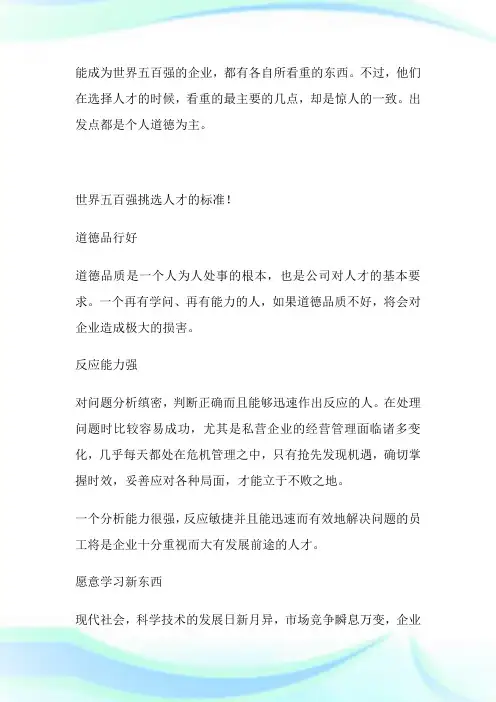 能成为世界五百强的企业，都有各自所看重的东西。不过，他们在选择人才的时候，看重的最主要的几点，却是惊人的一致。出发点都是个人道德为主。

世界五百强挑选人才的标准！

道德品行好

道德品质是一个人为人处事的根本，也是公司对人才的基本要求。一个再有学问、再有能力的人，如果道德品质不好，将会对企业造成极大的损害。

反应能力强

对问题分析缜密，判断正确而且能够迅速作出反应的人。在处理问题时比较容易成功，尤其是私营企业的经营管理面临诸多变化，几乎每天都处在危机管理之中，只有抢先发现机遇，确切掌握时效，妥善应对各种局面，才能立于不败之地。

一个分析能力很强，反应敏捷并且能迅速而有效地解决问题的员工将是企业十分重视而大有发展前途的人才。

愿意学习新东西

现代社会，科学技术的发展日新月异，市场竞争瞬息万变，企业